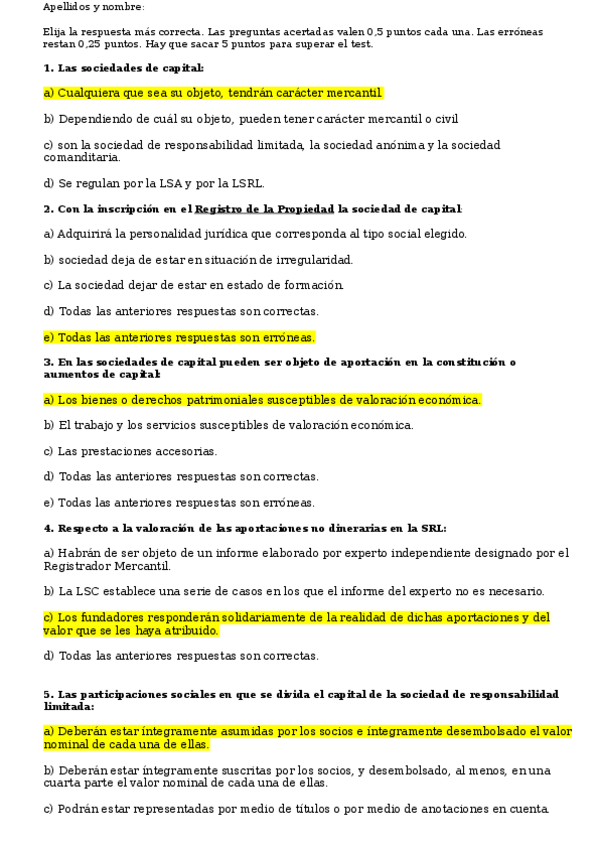 Apellidos y nombre:

Elija la respuesta más correcta. Las preguntas acertadas valen 0,5 puntos cada una. Las erróneas restan 0,25 puntos. Hay que sacar 5 puntos para superar el test.

1. Las sociedades de capital:

a) Cualquiera que sea su objeto, tendrán carácter mercantil.

b) Dependiendo de cuál su objeto, pueden tener carácter mercantil o civil

c) son la sociedad de responsabilidad limitada, la sociedad anónima y la sociedad comanditaria.

d) Se regulan por la LSA y por la LSRL.

2. Con la inscripción en el Registro de la Propiedad la sociedad de capital:

a) Adquirirá la personalidad jurídica que corresponda al tipo social elegido.

b) sociedad deja de estar en situación de irregularidad.

c) La sociedad dejar de estar en estado de formación.

d) Todas las anteriores respuestas son correctas.

e) Todas las anteriores respuestas son erróneas.

3. En las sociedades de capital pueden ser objeto de aportación en la constitución o aumentos de capital:

a) Los bienes o derechos patrimoniales susceptibles de valoración económica.

b) El trabajo y los servicios susceptibles de valoración económica.

c) Las prestaciones accesorias.

d) Todas las anteriores respuestas son correctas.

e) Todas las anteriores respuestas son erróneas.

4. Respecto a la valoración de las aportaciones no dinerarias en la SRL:

a) Habrán de ser objeto de un informe elaborado por experto independiente designado por el Registrador Mercantil.

b) La LSC establece una serie de casos en los que el informe del experto no es necesario.

c) Los fundadores responderán solidariamente de la realidad de dichas aportaciones y del valor que se les haya atribuido.

d) Todas las anteriores respuestas son correctas.

5. Las participaciones sociales en que se divida el capital de la sociedad de responsabilidad limitada:

a) Deberán estar íntegramente asumidas por los socios e íntegramente desembolsado el valor nominal de cada una de ellas.

b) Deberán estar íntegramente suscritas por los socios, y desembolsado, al menos, en una cuarta parte el valor nominal de cada una de ellas.

c) Podrán estar representadas por medio de títulos o por medio de anotaciones en cuenta.